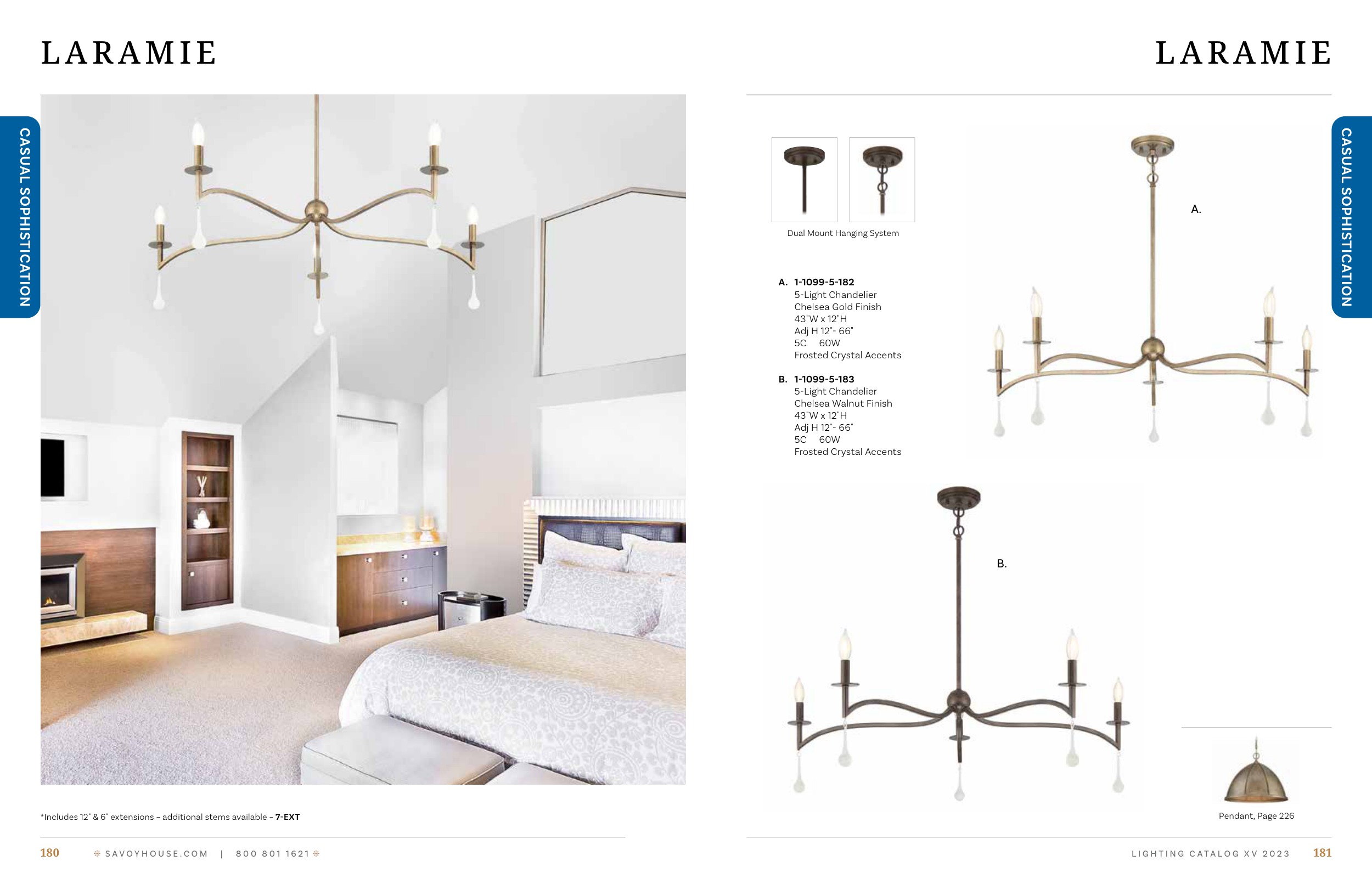 LARAMIE

CASUAL SOPHISTICATION

*Includes 12" & 6" extensions - additional stems available - 7-EXT

180 SAVOYHOUSE.COM | 800 801 1621

LARAMIE

CASUAL SOPHISTICATION

Dual Mount Hanging System

A. 1-1099-5-182
5-Light Chandelier
Chelsea Gold Finish
43"W x 12"H
Adj H 12"- 66"
5C 60W
Frosted Crystal Accents

B. 1-1099-5-183
5-Light Chandelier
Chelsea Walnut Finish
43"W x 12"H
Adj H 12"- 66"
5C 60W
Frosted Crystal Accents

A.

B.

Pendant, Page 226

LIGHTING CATALOG XV 2023 181